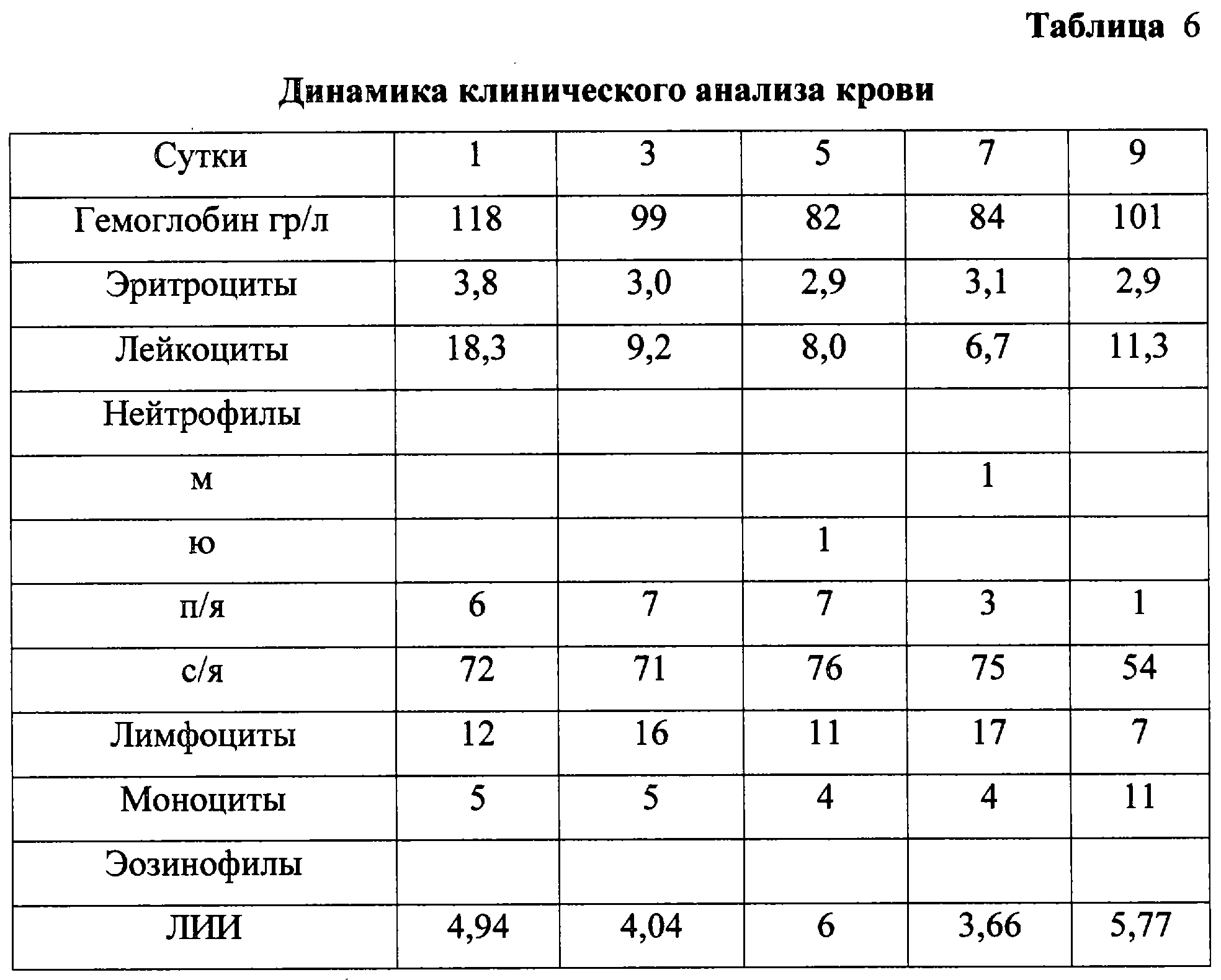 Таблица 6

Динамика клинического анализа крови

| Сутки | 1 | 3 | 5 | 7 | 9 |
|---|---|---|---|---|---|
| Гемоглобин гр/л | 118 | 99 | 82 | 84 | 101 |
| Эритроциты | 3,8 | 3,0 | 2,9 | 3,1 | 2,9 |
| Лейкоциты | 18,3 | 9,2 | 8,0 | 6,7 | 11,3 |
| Нейтрофилы | | | | | |
| м | | | | 1 | |
| ю | | | 1 | | |
| п/я | 6 | 7 | 7 | 3 | 1 |
| с/я | 72 | 71 | 76 | 75 | 54 |
| Лимфоциты | 12 | 16 | 11 | 17 | 7 |
| Моноциты | 5 | 5 | 4 | 4 | 11 |
| Эозинофилы | | | | | |
| ЛИИ | 4,94 | 4,04 | 6 | 3,66 | 5,77 |